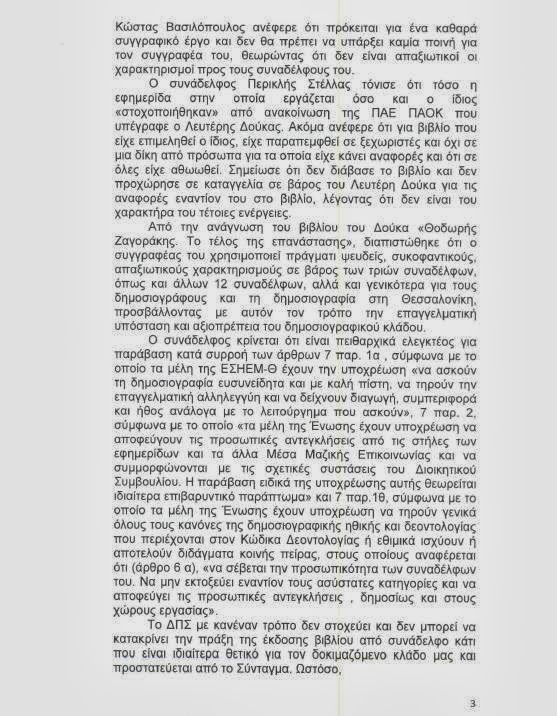 Κώστας Βασιλόπουλος ανέφερε ότι πρόκειται για ένα καθαρά συγγραφικό έργο και δεν θα πρέπει να υπάρξει καμία ποινή για τον συγγραφέα του, θεωρώντας ότι δεν είναι απαξιωτικοί οι χαρακτηρισμοί προς τους συναδέλφους του.

Ο συνάδελφος Περικλής Στέλλας τόνισε ότι τόσο η εφημερίδα στην οποία εργάζεται όσο και ο ίδιος «στοχοποιήθηκαν» από ανακοίνωση της ΠΑΕ ΠΑΟΚ που υπέγραφε ο Λευτέρης Δούκας. Ακόμα ανέφερε ότι για βιβλίο που είχε επιμεληθεί ο ίδιος, είχε παραπεμφθεί σε ξεχωριστές και όχι σε μια δίκη από πρόσωπα για τα οποία είχε κάνει αναφορές και ότι σε όλες είχε αθωωθεί. Σημείωσε ότι δεν διάβασε το βιβλίο και δεν προχώρησε σε καταγγελία σε βάρος του Λευτέρη Δούκα για τις αναφορές εναντίον του στο βιβλίο, λέγοντας ότι δεν είναι του χαρακτήρα του τέτοιες ενέργειες.

Από την ανάγνωση του βιβλίου του Δούκα «Θοδωρής Ζαγοράκης. Το τέλος της επανάστασης», διαπιστώθηκε ότι ο συγγραφέας του χρησιμοποιεί πράγματι ψευδείς, συκοφαντικούς, απαξιωτικούς χαρακτηρισμούς σε βάρος των τριών συναδέλφων, όπως και άλλων 12 συναδέλφων, αλλά και γενικότερα για τους δημοσιογράφους και τη δημοσιογραφία στη Θεσσαλονίκη, προσβάλλοντας με αυτόν τον τρόπο την επαγγελματική υπόσταση και αξιοπρέπεια του δημοσιογραφικού κλάδου.

Ο συνάδελφος κρίνεται ότι είναι πειθαρχικά ελεγκτέος για παράβαση κατά συρροή των άρθρων 7 παρ. 1α , σύμφωνα με το οποίο τα μέλη της ΕΣΗΕΜ-Θ έχουν την υποχρέωση «να ασκούν τη δημοσιογραφία ευσυνείδητα και με καλή πίστη, να τηρούν την επαγγελματική αλληλεγγύη και να δείχνουν διαγωγή, συμπεριφορά και ήθος ανάλογα με το λειτούργημα που ασκούν», 7 παρ. 2, σύμφωνα με το οποίο «τα μέλη της Ένωσης έχουν υποχρέωση να αποφεύγουν τις προσωπικές αντεγκλήσεις από τις στήλες των εφημερίδων και τα άλλα Μέσα Μαζικής Επικοινωνίας και να συμμορφώνονται με τις σχετικές συστάσεις του Διοικητικού Συμβουλίου. Η παράβαση ειδικά της υποχρέωσης αυτής θεωρείται ιδιαίτερα επιβαρυντικό παράπτωμα» και 7 παρ.1θ, σύμφωνα με το οποίο τα μέλη της Ένωσης έχουν υποχρέωση να τηρούν γενικά όλους τους κανόνες της δημοσιογραφικής ηθικής και δεοντολογίας που περιέχονται στον Κώδικα Δεοντολογίας ή εθιμικά ισχύουν ή αποτελούν διδάγματα κοινής πείρας, στους οποίους αναφέρεται ότι (άρθρο 6 α), «να σέβεται την προσωπικότητα των συναδέλφων του. Να μην εκτοξεύει εναντίον τους ασύστατες κατηγορίες και να αποφεύγει τις προσωπικές αντεγκλήσεις , δημοσίως και στους χώρους εργασίας».

Το ΔΠΣ με κανέναν τρόπο δεν στοχεύει και δεν μπορεί να κατακρίνει την πράξη της έκδοσης βιβλίου από συνάδελφο κάτι που είναι ιδιαίτερα θετικό για τον δοκιμαζόμενο κλάδο μας και προστατεύεται από το Σύνταγμα. Ωστόσο,

3